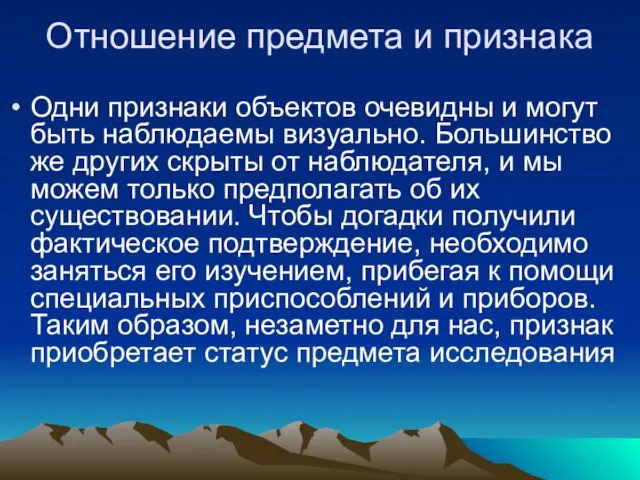 Отношение предмета и признака

• Одни признаки объектов очевидны и могут быть наблюдаемы визуально. Большинство же других скрыты от наблюдателя, и мы можем только предполагать об их существовании. Чтобы догадки получили фактическое подтверждение, необходимо заняться его изучением, прибегая к помощи специальных приспособлений и приборов. Таким образом, незаметно для нас, признак приобретает статус предмета исследования